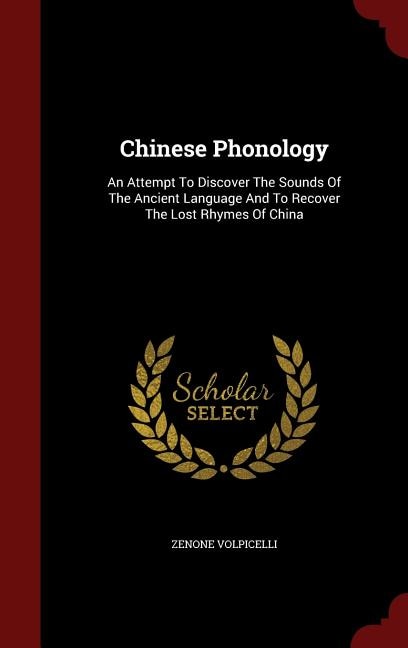 Chinese Phonology

An Attempt To Discover The Sounds Of The Ancient Language And To Recover The Lost Rhymes Of China

Scholar SELECT

ZENONE VOLPICELLI